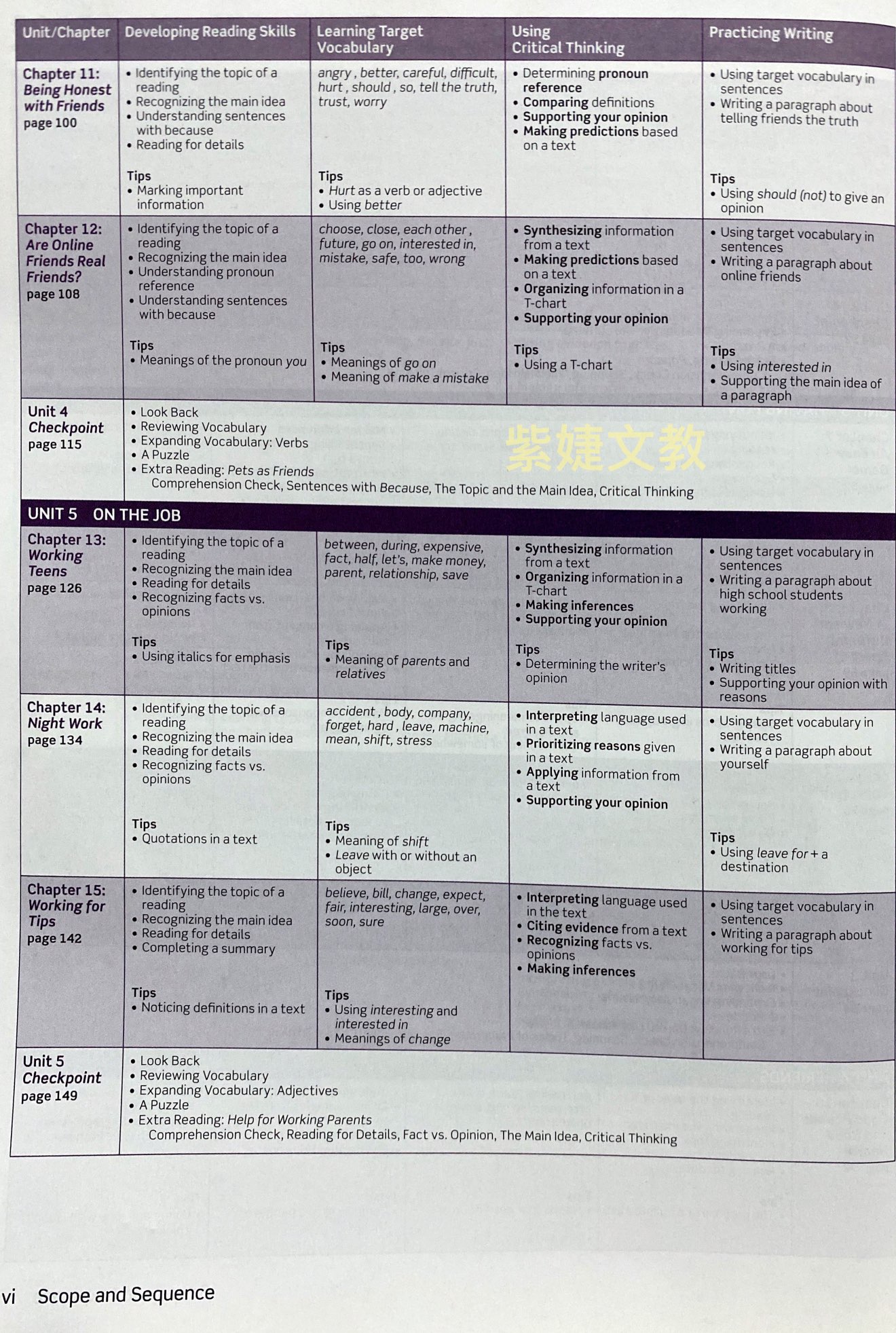 | Unit/Chapter | Developing Reading Skills | Learning Target Vocabulary | Using Critical Thinking | Practicing Writing |
|---|---|---|---|---|
| Chapter 11: Being Honest with Friends page 100 | • Identifying the topic of a reading • Recognizing the main idea • Understanding sentences with because • Reading for details Tips • Marking important information | angry, better, careful, difficult, hurt, should, so, tell the truth, trust, worry Tips • Hurt as a verb or adjective • Using better | • Determining pronoun reference • Comparing definitions • Supporting your opinion • Making predictions based on a text | • Using target vocabulary in sentences • Writing a paragraph about telling friends the truth Tips • Using should (not) to give an opinion |
| Chapter 12: Are Online Friends Real Friends? page 108 | • Identifying the topic of a reading • Recognizing the main idea • Understanding pronoun reference • Understanding sentences with because Tips • Meanings of the pronoun you | choose, close, each other, future, go on, interested in, mistake, safe, too, wrong Tips • Meanings of go on • Meaning of make a mistake | • Synthesizing information from a text • Making predictions based on a text • Organizing information in a T-chart • Supporting your opinion Tips • Using a T-chart | • Using target vocabulary in sentences • Writing a paragraph about online friends Tips • Using interested in • Supporting the main idea of a paragraph |
| Unit 4 Checkpoint page 115 | • Look Back • Reviewing Vocabulary • Expanding Vocabulary: Verbs • A Puzzle • Extra Reading: Pets as Friends Comprehension Check, Sentences with Because, The Topic and the Main Idea, Critical Thinking | | | |
| UNIT 5 ON THE JOB | | | | |
| Chapter 13: Working Teens page 126 | • Identifying the topic of a reading • Recognizing the main idea • Reading for details • Recognizing facts vs. opinions Tips • Using italics for emphasis | between, during, expensive, fact, half, let's, make money, parent, relationship, save Tips • Meaning of parents and relatives | • Synthesizing information from a text • Organizing information in a T-chart • Making inferences • Supporting your opinion Tips • Determining the writer's opinion | • Using target vocabulary in sentences • Writing a paragraph about high school students working Tips • Writing titles • Supporting your opinion with reasons |
| Chapter 14: Night Work page 134 | • Identifying the topic of a reading • Recognizing the main idea • Reading for details • Recognizing facts vs. opinions Tips • Quotations in a text | accident, body, company, forget, hard, leave, machine, mean, shift, stress Tips • Meaning of shift • Leave with or without an object | • Interpreting language used in a text • Prioritizing reasons given in a text • Applying information from a text • Supporting your opinion | • Using target vocabulary in sentences • Writing a paragraph about yourself Tips • Using leave for + a destination |
| Chapter 15: Working for Tips page 142 | • Identifying the topic of a reading • Recognizing the main idea • Reading for details • Completing a summary Tips • Noticing definitions in a text | believe, bill, change, expect, fair, interesting, large, over, soon, sure Tips • Using interesting and interested in • Meanings of change | • Interpreting language used in the text • Citing evidence from a text • Recognizing facts vs. opinions • Making inferences | • Using target vocabulary in sentences • Writing a paragraph about working for tips |
| Unit 5 Checkpoint page 149 | • Look Back • Reviewing Vocabulary • Expanding Vocabulary: Adjectives • A Puzzle • Extra Reading: Help for Working Parents Comprehension Check, Reading for Details, Fact vs. Opinion, The Main Idea, Critical Thinking | | | |

vi Scope and Sequence

紫婕文教